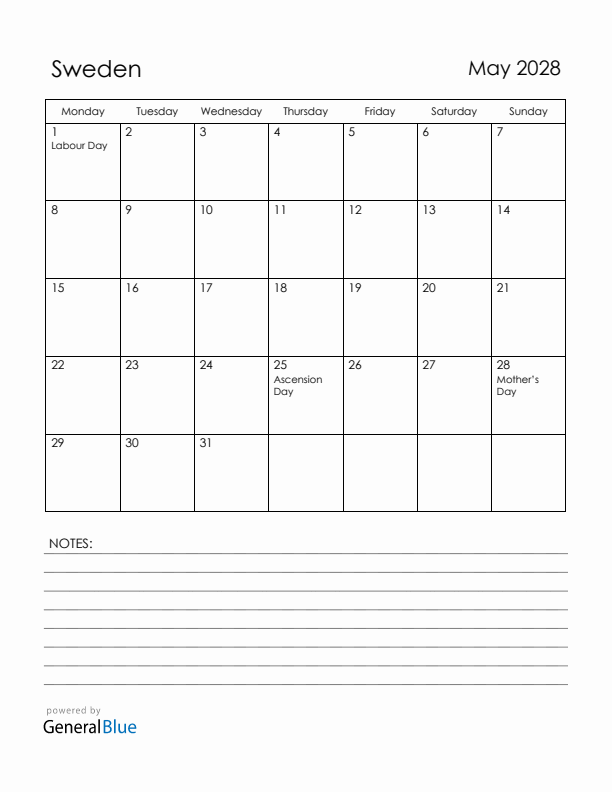 Sweden

May 2028

| Monday | Tuesday | Wednesday | Thursday | Friday | Saturday | Sunday |
|---|---|---|---|---|---|---|
| 1 Labour Day | 2 | 3 | 4 | 5 | 6 | 7 |
| 8 | 9 | 10 | 11 | 12 | 13 | 14 |
| 15 | 16 | 17 | 18 | 19 | 20 | 21 |
| 22 | 23 | 24 | 25 Ascension Day | 26 | 27 | 28 Mother's Day |
| 29 | 30 | 31 | | | | |

NOTES:

powered by
GeneralBlue